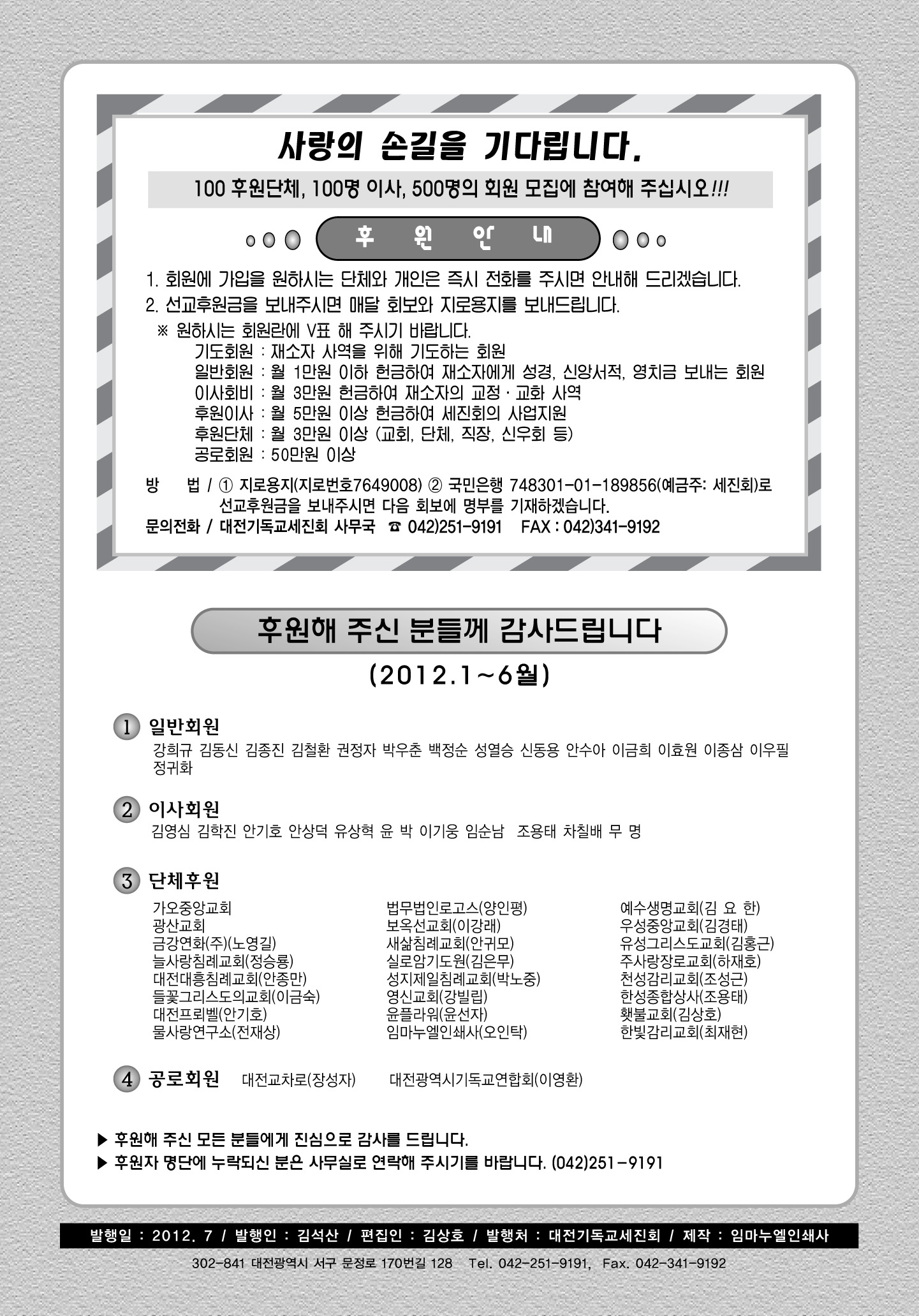 사랑의 손길을 기다립니다.

100 후원단체, 100명 이사, 500명의 회원 모집에 참여해 주십시오!!!

후 원 안 내

1. 회원에 가입을 원하시는 단체와 개인은 즉시 전화를 주시면 안내해 드리겠습니다.
2. 선교후원금을 보내주시면 매달 회보와 지로용지를 보내드립니다.
※ 원하시는 회원란에 V표 해 주시기 바랍니다.
기도회원 : 재소자 사역을 위해 기도하는 회원
일반회원 : 월 1만원 이하 헌금하여 재소자에게 성경, 신앙서적, 영치금 보내는 회원
이사회비 : 월 3만원 헌금하여 재소자의 교정 · 교화 사역
후원이사 : 월 5만원 이상 헌금하여 세진회의 사업지원
후원단체 : 월 3만원 이상 (교회, 단체, 직장, 신우회 등)
공로회원 : 50만원 이상

방 법 / ① 지로용지(지로번호7649008) ② 국민은행 748301-01-189856(예금주: 세진회)로 선교후원금을 보내주시면 다음 회보에 명부를 기재하겠습니다.
문의전화 / 대전기독교세진회 사무국 ☎ 042)251-9191 FAX : 042)341-9192

후원해 주신 분들께 감사드립니다

(2012.1~6월)

1 일반회원
강희규 김동신 김종진 김철환 권정자 박우춘 백정순 성열승 신동용 안수아 이금희 이효원 이종삼 이우필 정귀화

2 이사회원
김영심 김학진 안기호 안상덕 유상혁 윤 박 이기웅 임순남 조용태 차칠배 무 명

3 단체후원
가오중앙교회
광산교회
금강연화(주)(노영길)
늘사랑침례교회(정승룡)
대전대흥침례교회(안종만)
들꽃그리스도의교회(이금숙)
대전프뢰벨(안기호)
물사랑연구소(전재상)

법무법인로고스(양인평)
보옥선교회(이강래)
새삶침례교회(안귀모)
실로암기도원(김은무)
성지제일침례교회(박노중)
영신교회(강빌립)
윤플라워(윤선자)
임마누엘인쇄사(오인탁)

예수생명교회(김 요 한)
우성중앙교회(김경태)
유성그리스도교회(김홍근)
주사랑장로교회(하재호)
천성감리교회(조성근)
한성종합상사(조용태)
횃불교회(김상호)
한빛감리교회(최재현)

4 공로회원 대전교차로(장성자) 대전광역시기독교연합회(이영환)

▶ 후원해 주신 모든 분들에게 진심으로 감사를 드립니다.
▶ 후원자 명단에 누락되신 분은 사무실로 연락해 주시기를 바랍니다. (042)251-9191

발행일 : 2012. 7 / 발행인 : 김석산 / 편집인 : 김상호 / 발행처 : 대전기독교세진회 / 제작 : 임마누엘인쇄사

302-841 대전광역시 서구 문정로 170번길 128 Tel. 042-251-9191, Fax. 042-341-9192